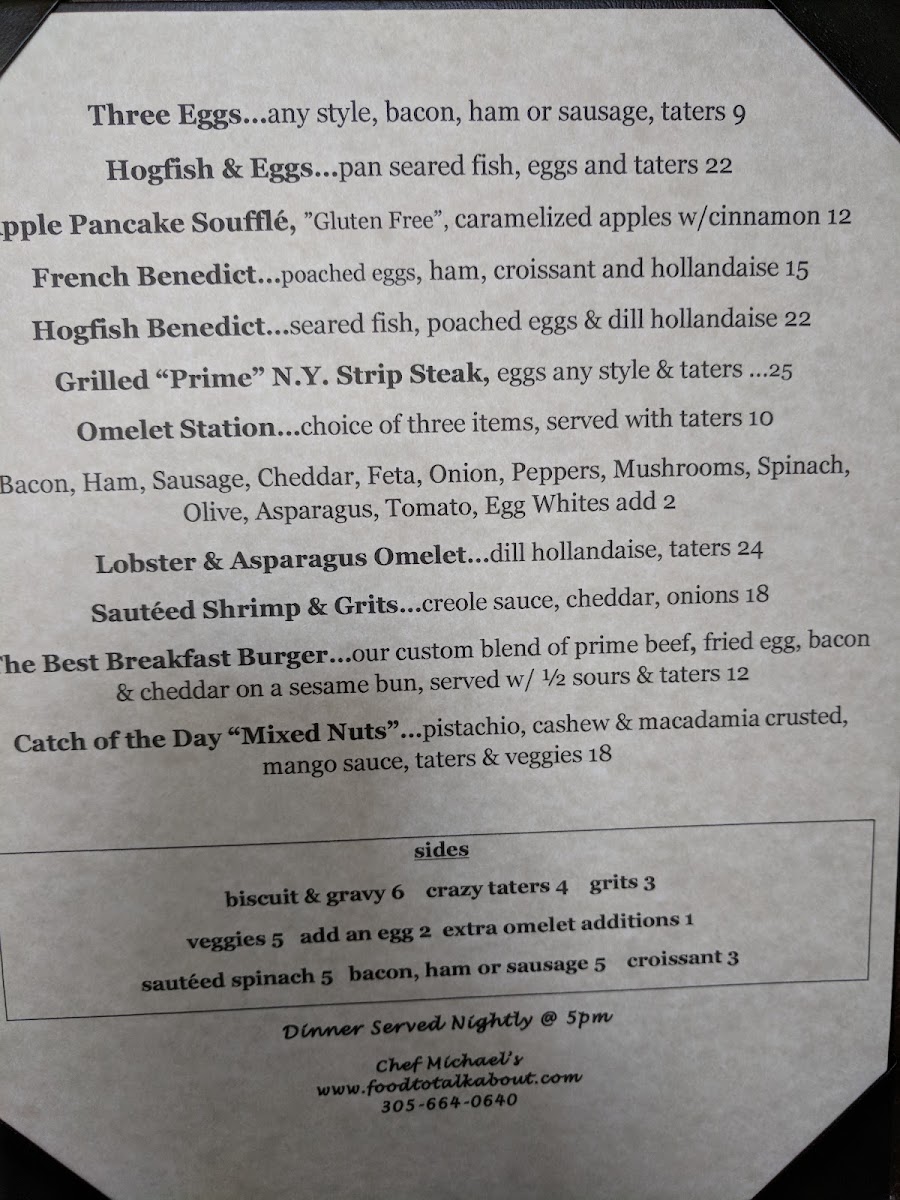 Three Eggs...any style, bacon, ham or sausage, taters 9

Hogfish & Eggs...pan seared fish, eggs and taters 22

pple Pancake Soufflé, "Gluten Free", caramelized apples w/cinnamon 12

French Benedict...poached eggs, ham, croissant and hollandaise 15

Hogfish Benedict...seared fish, poached eggs & dill hollandaise 22

Grilled "Prime" N.Y. Strip Steak, eggs any style & taters ...25

Omelet Station...choice of three items, served with taters 10

Bacon, Ham, Sausage, Cheddar, Feta, Onion, Peppers, Mushrooms, Spinach, Olive, Asparagus, Tomato, Egg Whites add 2

Lobster & Asparagus Omelet...dill hollandaise, taters 24

Sautéed Shrimp & Grits...creole sauce, cheddar, onions 18

he Best Breakfast Burger...our custom blend of prime beef, fried egg, bacon & cheddar on a sesame bun, served w/ ½ sours & taters 12

Catch of the Day "Mixed Nuts"...pistachio, cashew & macadamia crusted, mango sauce, taters & veggies 18

sides

biscuit & gravy 6 crazy taters 4 grits 3

veggies 5 add an egg 2 extra omelet additions 1

sautéed spinach 5 bacon, ham or sausage 5 croissant 3

Dinner Served Nightly @ 5pm

Chef Michael's
www.foodtotalkabout.com
305-664-0640